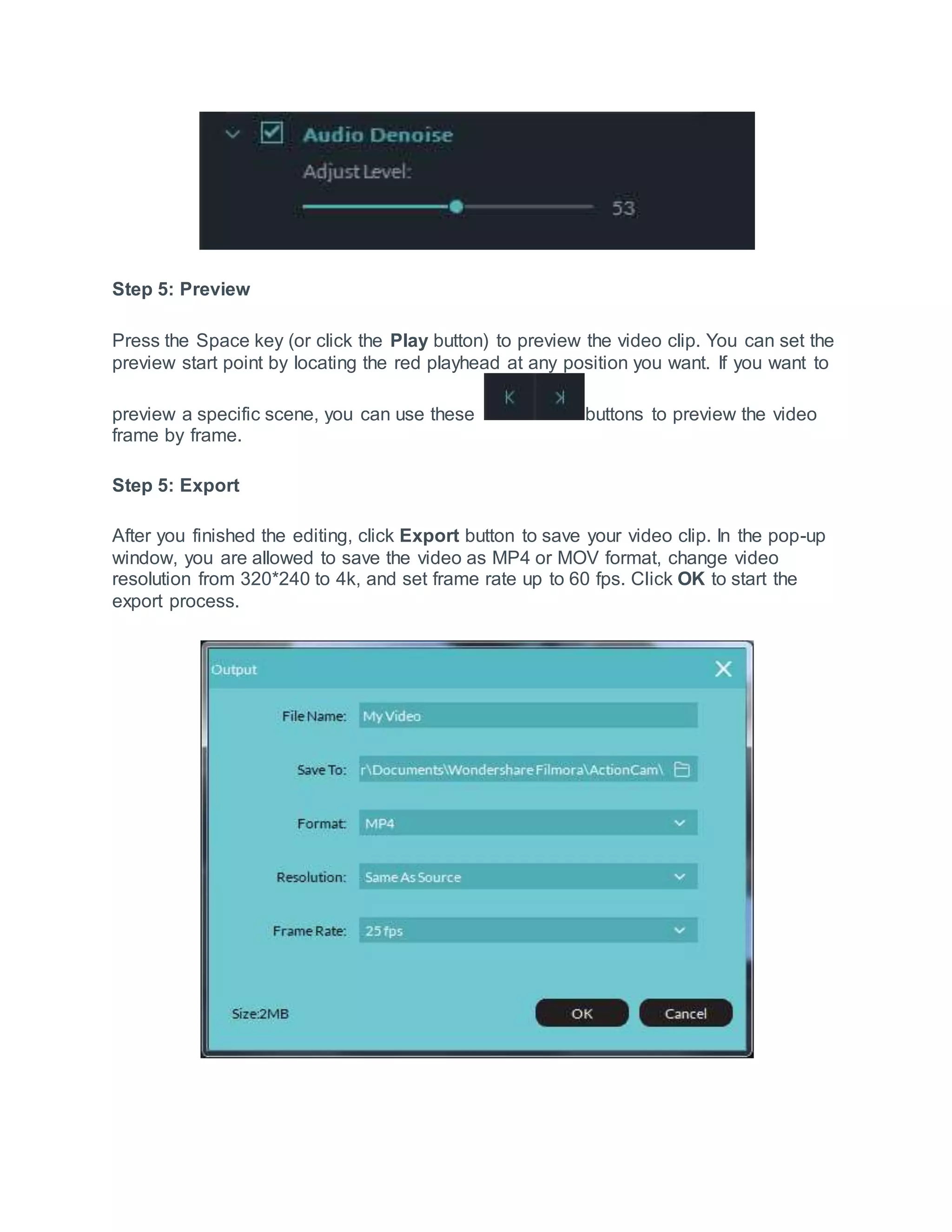 Audio Denoise

Adjust Level:

53

Step 5: Preview

Press the Space key (or click the Play button) to preview the video clip. You can set the preview start point by locating the red playhead at any position you want. If you want to preview a specific scene, you can use these buttons to preview the video frame by frame.

Step 5: Export

After you finished the editing, click Export button to save your video clip. In the pop-up window, you are allowed to save the video as MP4 or MOV format, change video resolution from 320*240 to 4k, and set frame rate up to 60 fps. Click OK to start the export process.

Output

File Name: My Video

Save To: r\Documents\Wondershare Filmora\ActionCam\

Format: MP4

Resolution: Same As Source

Frame Rate: 25 fps

Size:2MB

OK

Cancel